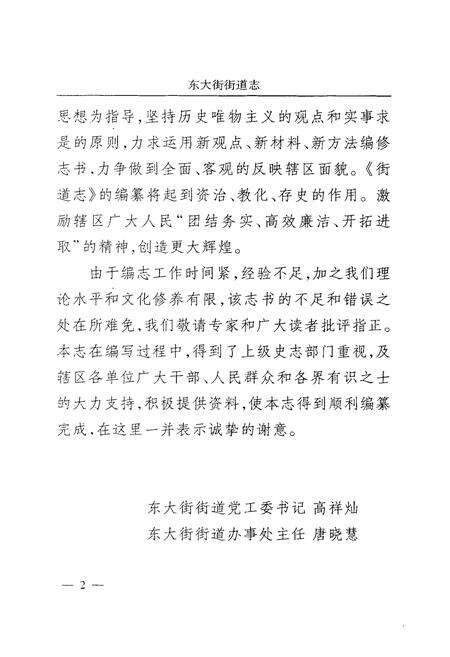 东大街街道志

思想为指导，坚持历史唯物主义的观点和实事求是的原则，力求运用新观点、新材料、新方法编修志书，力争做到全面、客观的反映辖区面貌。《街道志》的编纂将起到资治、教化、存史的作用。激励辖区广大人民“团结务实、高效廉洁、开拓进取”的精神，创造更大辉煌。

由于编志工作时间紧，经验不足，加之我们理论水平和文化修养有限，该志书的不足和错误之处在所难免，我们敬请专家和广大读者批评指正。本志在编写过程中，得到了上级史志部门重视，及辖区各单位广大干部、人民群众和各界有识之士的大力支持，积极提供资料，使本志得到顺利编纂完成，在这里一并表示诚挚的谢意。

东大街街道党工委书记 高祥灿
东大街街道办事处主任 唐晓慧

— 2 —